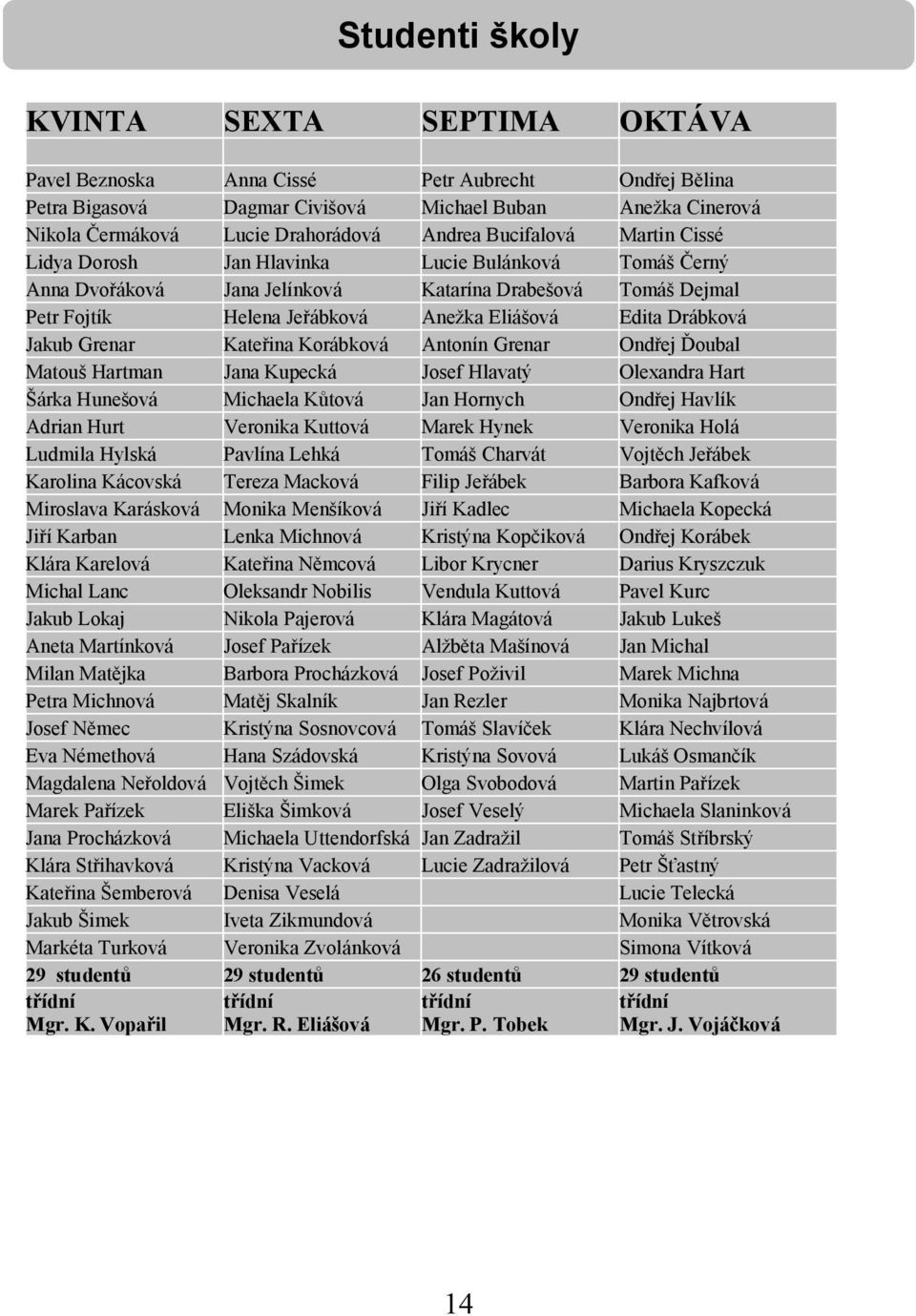 Studenti školy

| KVINTA | SEXTA | SEPTIMA | OKTÁVA |
|---|---|---|---|
| | | | |
| Pavel Beznoska | Anna Cissé | Petr Aubrecht | Ondřej Bělina |
| Petra Bigasová | Dagmar Civišová | Michael Buban | Anežka Cinerová |
| Nikola Čermáková | Lucie Drahorádová | Andrea Bucifalová | Martin Cissé |
| Lidya Dorosh | Jan Hlavinka | Lucie Bulánková | Tomáš Černý |
| Anna Dvořáková | Jana Jelínková | Katarína Drabešová | Tomáš Dejmal |
| Petr Fojtík | Helena Jeřábková | Anežka Eliášová | Edita Drábková |
| Jakub Grenar | Kateřina Korábková | Antonín Grenar | Ondřej Ďoubal |
| Matouš Hartman | Jana Kupecká | Josef Hlavatý | Olexandra Hart |
| Šárka Hunešová | Michaela Kůtová | Jan Hornych | Ondřej Havlík |
| Adrian Hurt | Veronika Kuttová | Marek Hynek | Veronika Holá |
| Ludmila Hylská | Pavlína Lehká | Tomáš Charvát | Vojtěch Jeřábek |
| Karolina Kácovská | Tereza Macková | Filip Jeřábek | Barbora Kafková |
| Miroslava Karásková | Monika Menšíková | Jiří Kadlec | Michaela Kopecká |
| Jiří Karban | Lenka Michnová | Kristýna Kopčiková | Ondřej Korábek |
| Klára Karelová | Kateřina Němcová | Libor Krycner | Darius Kryszczuk |
| Michal Lanc | Oleksandr Nobilis | Vendula Kuttová | Pavel Kurc |
| Jakub Lokaj | Nikola Pajerová | Klára Magátová | Jakub Lukeš |
| Aneta Martínková | Josef Pařízek | Alžběta Mašínová | Jan Michal |
| Milan Matějka | Barbora Procházková | Josef Poživil | Marek Michna |
| Petra Michnová | Matěj Skalník | Jan Rezler | Monika Najbrtová |
| Josef Němec | Kristýna Sosnovcová | Tomáš Slavíček | Klára Nechvílová |
| Eva Némethová | Hana Szádovská | Kristýna Sovová | Lukáš Osmančík |
| Magdalena Neřoldová | Vojtěch Šimek | Olga Svobodová | Martin Pařízek |
| Marek Pařízek | Eliška Šimková | Josef Veselý | Michaela Slaninková |
| Jana Procházková | Michaela Uttendorfská | Jan Zadražil | Tomáš Stříbrský |
| Klára Střihavková | Kristýna Vacková | Lucie Zadražilová | Petr Šťastný |
| Kateřina Šemberová | Denisa Veselá | | Lucie Telecká |
| Jakub Šimek | Iveta Zikmundová | | Monika Větrovská |
| Markéta Turková | Veronika Zvolánková | | Simona Vítková |
| 29 studentů | 29 studentů | 26 studentů | 29 studentů |
| třídní Mgr. K. Vopařil | třídní Mgr. R. Eliášová | třídní Mgr. P. Tobek | třídní Mgr. J. Vojáčková |

14